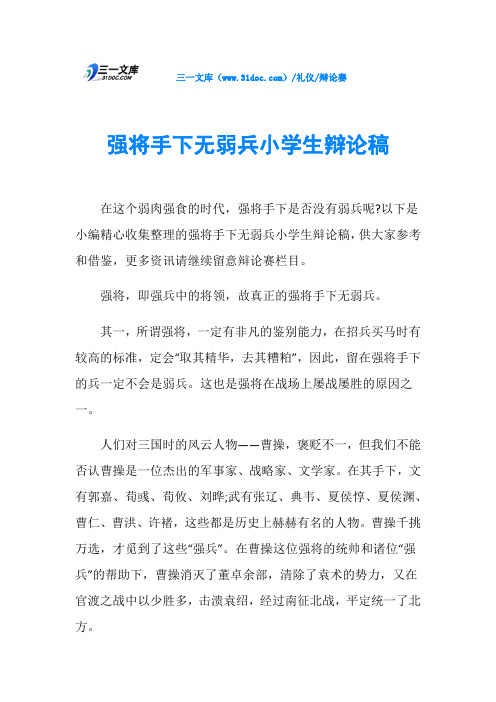 三一文库
31DOC.COM

三一文库（www.31doc.com）/礼仪/辩论赛

强将手下无弱兵小学生辩论稿

在这个弱肉强食的时代，强将手下是否没有弱兵呢?以下是小编精心收集整理的强将手下无弱兵小学生辩论稿，供大家参考和借鉴，更多资讯请继续留意辩论赛栏目。

强将，即强兵中的将领，故真正的强将手下无弱兵。

其一，所谓强将，一定有非凡的鉴别能力，在招兵买马时有较高的标准，定会“取其精华，去其糟粕”，因此，留在强将手下的兵一定不会是弱兵。这也是强将在战场上屡战屡胜的原因之一。

人们对三国时的风云人物——曹操，褒贬不一，但我们不能否认曹操是一位杰出的军事家、战略家、文学家。在其手下，文有郭嘉、荀彧、荀攸、刘晔;武有张辽、典韦、夏侯惇、夏侯渊、曹仁、曹洪、许褚，这些都是历史上赫赫有名的人物。曹操千挑万选，才觅到了这些“强兵”。在曹操这位强将的统帅和诸位“强兵”的帮助下，曹操消灭了董卓余部，清除了袁术的势力，又在官渡之战中以少胜多，击溃袁绍，经过南征北战，平定统一了北方。